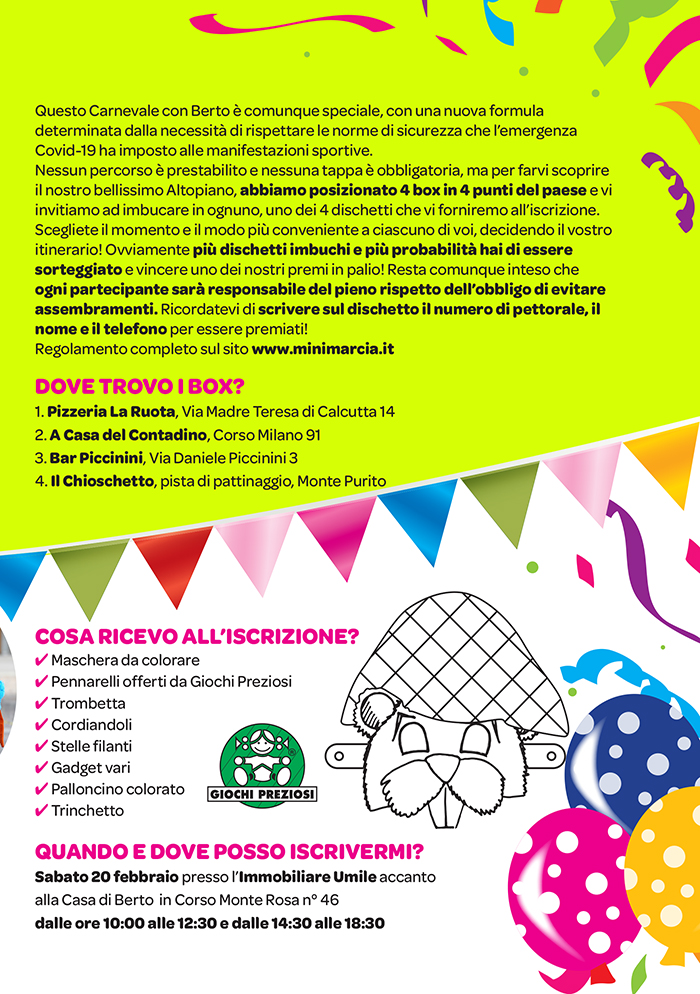 Questo Carnevale con Berto è comunque speciale, con una nuova formula determinata dalla necessità di rispettare le norme di sicurezza che l'emergenza Covid-19 ha imposto alle manifestazioni sportive.
Nessun percorso è prestabilito e nessuna tappa è obbligatoria, ma per farvi scoprire il nostro bellissimo Altopiano, abbiamo posizionato 4 box in 4 punti del paese e vi invitiamo ad imbucare in ognuno, uno dei 4 dischetti che vi forniremo all'iscrizione. Scegliete il momento e il modo più conveniente a ciascuno di voi, decidendo il vostro itinerario! Ovviamente più dischetti imbuchi e più probabilità hai di essere sorteggiato e vincere uno dei nostri premi in palio! Resta comunque inteso che ogni partecipante sarà responsabile del pieno rispetto dell'obbligo di evitare assembramenti. Ricordatevi di scrivere sul dischetto il numero di pettorale, il nome e il telefono per essere premiati!
Regolamento completo sul sito www.minimarcia.it

DOVE TROVO I BOX?
1. Pizzeria La Ruota, Via Madre Teresa di Calcutta 14
2. A Casa del Contadino, Corso Milano 91
3. Bar Piccinini, Via Daniele Piccinini 3
4. Il Chioschetto, pista di pattinaggio, Monte Purito

COSA RICEVO ALL'ISCRIZIONE?
✔ Maschera da colorare
✔ Pennarelli offerti da Giochi Preziosi
✔ Trombetta
✔ Cordiandoli
✔ Stelle filanti
✔ Gadget vari
✔ Palloncino colorato
✔ Trinchetto

GIOCHI PREZIOSI

QUANDO E DOVE POSSO ISCRIVERMI?
Sabato 20 febbraio presso l'Immobiliare Umile accanto alla Casa di Berto in Corso Monte Rosa n° 46
dalle ore 10:00 alle 12:30 e dalle 14:30 alle 18:30